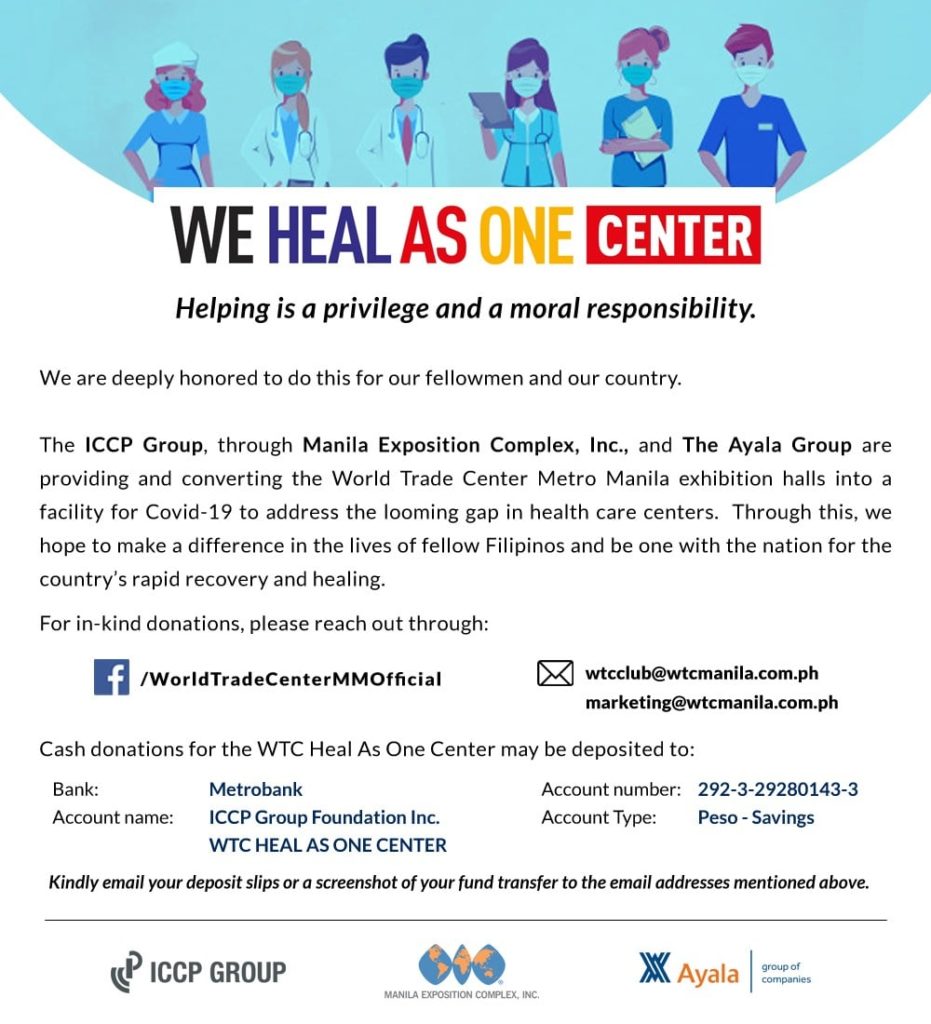 WE HEAL AS ONE CENTER

Helping is a privilege and a moral responsibility.

We are deeply honored to do this for our fellowmen and our country.

The ICCP Group, through Manila Exposition Complex, Inc., and The Ayala Group are providing and converting the World Trade Center Metro Manila exhibition halls into a facility for Covid-19 to address the looming gap in health care centers. Through this, we hope to make a difference in the lives of fellow Filipinos and be one with the nation for the country's rapid recovery and healing.

For in-kind donations, please reach out through:

/WorldTradeCenterMMOfficial

wtcclub@wtcmanila.com.ph
marketing@wtcmanila.com.ph

Cash donations for the WTC Heal As One Center may be deposited to:

Bank: Metrobank
Account name: ICCP Group Foundation Inc. WTC HEAL AS ONE CENTER
Account number: 292-3-29280143-3
Account Type: Peso - Savings

Kindly email your deposit slips or a screenshot of your fund transfer to the email addresses mentioned above.

ICCP GROUP

MANILA EXPOSITION COMPLEX, INC.

Ayala group of companies